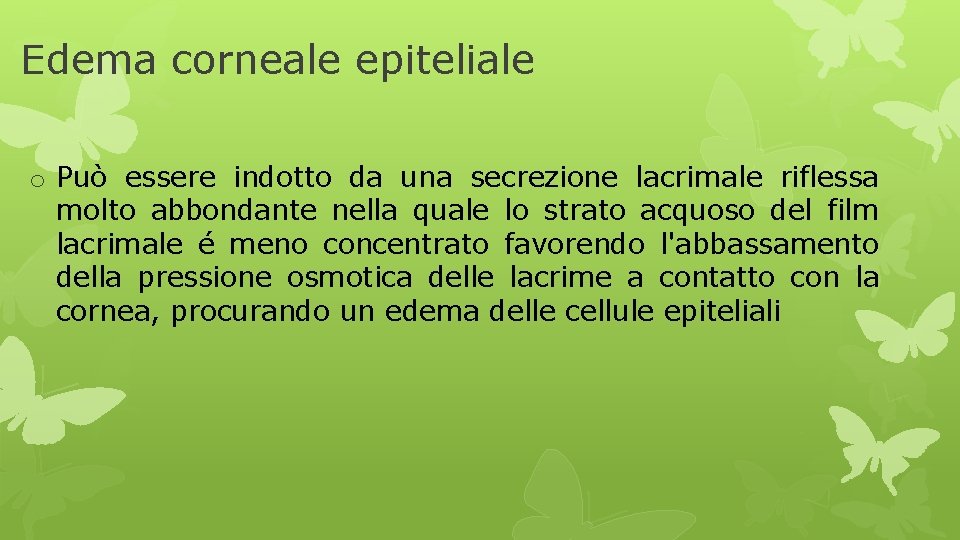 Edema corneale epiteliale

o Può essere indotto da una secrezione lacrimale riflessa molto abbondante nella quale lo strato acquoso del film lacrimale é meno concentrato favorendo l'abbassamento della pressione osmotica delle lacrime a contatto con la cornea, procurando un edema delle cellule epiteliali